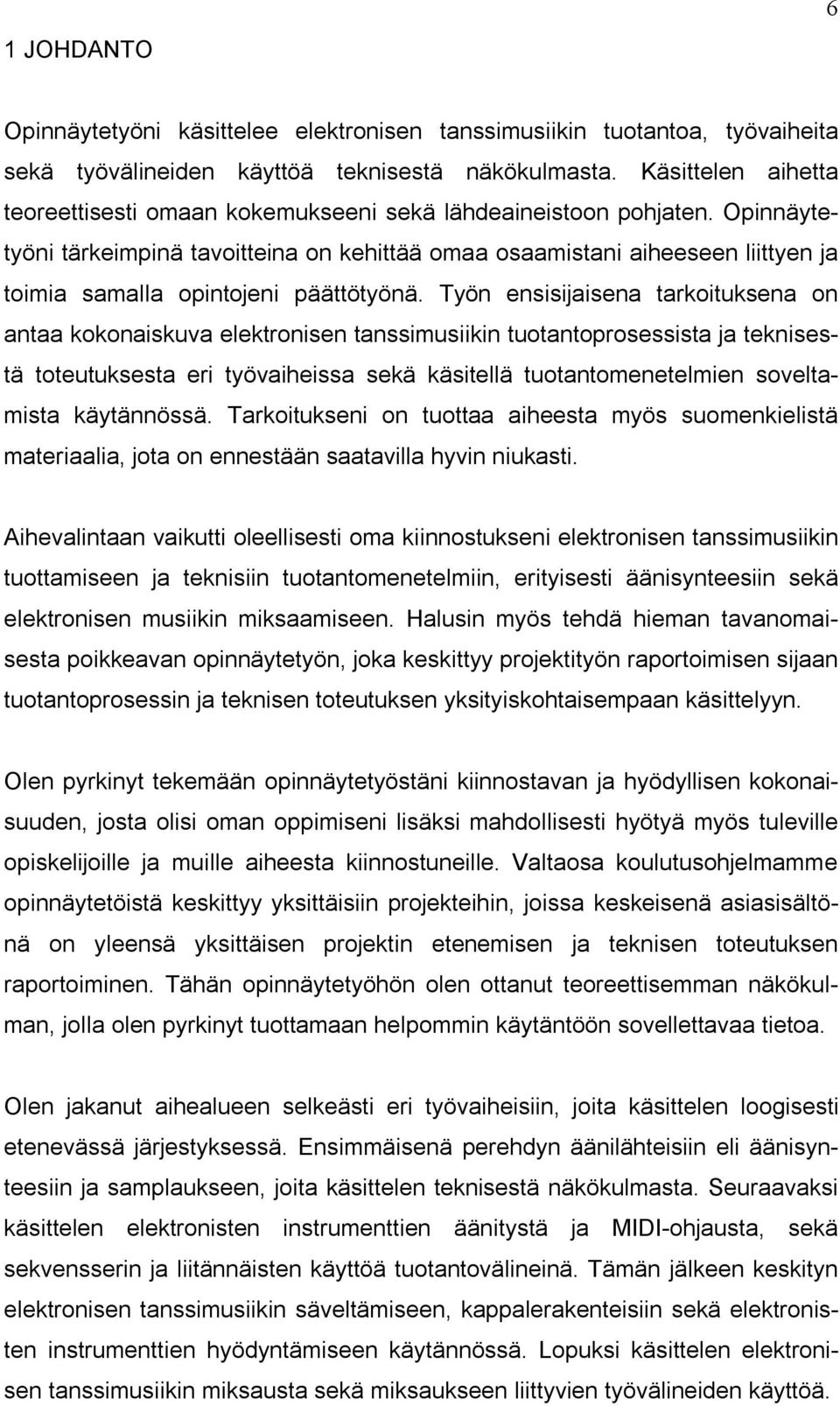 6

1 JOHDANTO

Opinnäytetyöni käsittelee elektronisen tanssimusiikin tuotantoa, työvaiheita sekä työvälineiden käyttöä teknisestä näkökulmasta. Käsittelen aihetta teoreettisesti omaan kokemukseeni sekä lähdeaineistoon pohjaten. Opinnäytetyöni tärkeimpinä tavoitteina on kehittää omaa osaamistani aiheeseen liittyen ja toimia samalla opintojeni päättötyönä. Työn ensisijaisena tarkoituksena on antaa kokonaiskuva elektronisen tanssimusiikin tuotantoprosessista ja teknisestä toteutuksesta eri työvaiheissa sekä käsitellä tuotantomenetelmien soveltamista käytännössä. Tarkoitukseni on tuottaa aiheesta myös suomenkielistä materiaalia, jota on ennestään saatavilla hyvin niukasti.

Aihevalintaan vaikutti oleellisesti oma kiinnostukseni elektronisen tanssimusiikin tuottamiseen ja teknisiin tuotantomenetelmiin, erityisesti äänisynteesiin sekä elektronisen musiikin miksaamiseen. Halusin myös tehdä hieman tavanomaisesta poikkeavan opinnäytetyön, joka keskittyy projektityön raportoimisen sijaan tuotantoprosessin ja teknisen toteutuksen yksityiskohtaisempaan käsittelyyn.

Olen pyrkinyt tekemään opinnäytetyöstäni kiinnostavan ja hyödyllisen kokonaisuuden, josta olisi oman oppimiseni lisäksi mahdollisesti hyötyä myös tuleville opiskelijoille ja muille aiheesta kiinnostuneille. Valtaosa koulutusohjelmamme opinnäytetöistä keskittyy yksittäisiin projekteihin, joissa keskeisenä asiasisältönä on yleensä yksittäisen projektin etenemisen ja teknisen toteutuksen raportoiminen. Tähän opinnäytetyöhön olen ottanut teoreettisemman näkökulman, jolla olen pyrkinyt tuottamaan helpommin käytäntöön sovellettavaa tietoa.

Olen jakanut aihealueen selkeästi eri työvaiheisiin, joita käsittelen loogisesti etenevässä järjestyksessä. Ensimmäisenä perehdyn äänilähteisiin eli äänisynteesiin ja samplaukseen, joita käsittelen teknisestä näkökulmasta. Seuraavaksi käsittelen elektronisten instrumenttien äänitystä ja MIDI-ohjausta, sekä sekvensserin ja liitännäisten käyttöä tuotantovälineinä. Tämän jälkeen keskityn elektronisen tanssimusiikin säveltämiseen, kappalerakenteisiin sekä elektronisten instrumenttien hyödyntämiseen käytännössä. Lopuksi käsittelen elektronisen tanssimusiikin miksausta sekä miksaukseen liittyvien työvälineiden käyttöä.